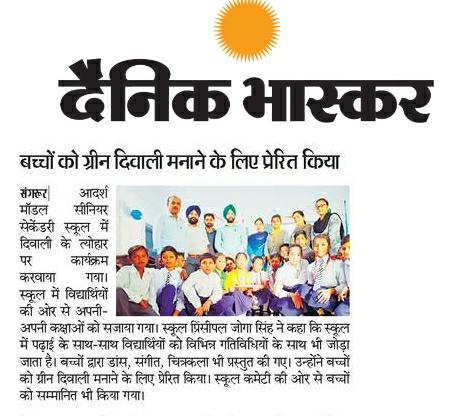 दैनिक भास्कर

बच्चों को ग्रीन दिवाली मनाने के लिए प्रेरित किया

संगरूर| आदर्श मॉडल सीनियर सेकेंडरी स्कूल में दिवाली के त्योहार पर कार्यक्रम करवाया गया। स्कूल में विद्यार्थियों की ओर से अपनी-अपनी कक्षाओं को सजाया गया। स्कूल प्रिंसीपल जोगा सिंह ने कहा कि स्कूल में पढ़ाई के साथ-साथ विद्यार्थियों को विभिन्न गतिविधियों के साथ भी जोड़ा जाता है। बच्चों द्वारा डांस, संगीत, चित्रकला भी प्रस्तुत की गए। उन्होंने बच्चों को ग्रीन दिवाली मनाने के लिए प्रेरित किया। स्कूल कमेटी की ओर से बच्चों को सम्मानित भी किया गया।